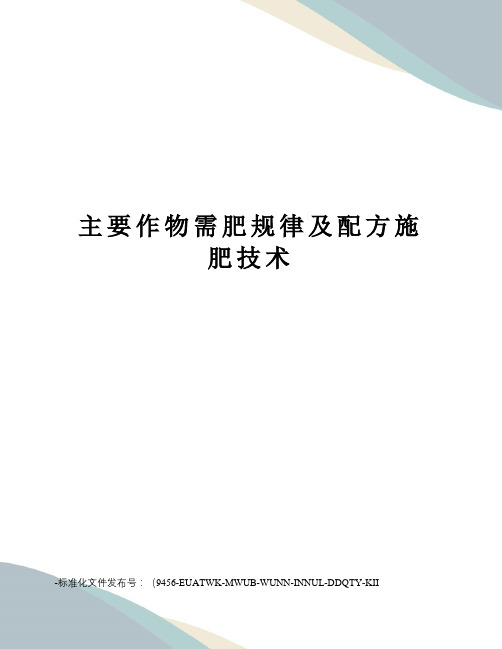 主要作物需肥规律及配方施肥技术

-标准化文件发布号：（9456-EUATWK-MWUB-WUNN-INNUL-DDQTY-KII